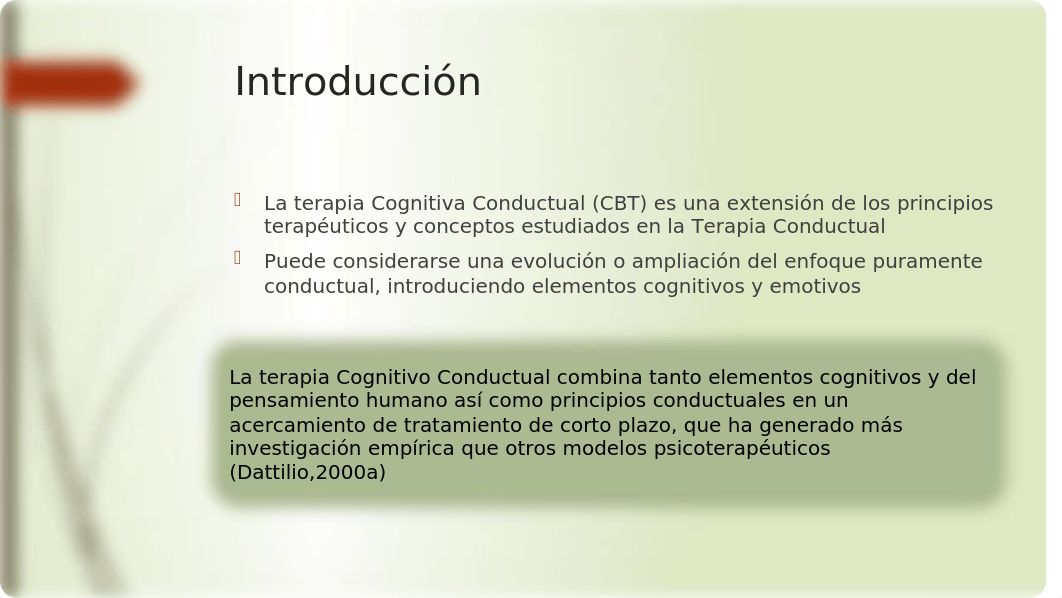 Introducción

La terapia Cognitiva Conductual (CBT) es una extensión de los principios terapéuticos y conceptos estudiados en la Terapia Conductual

Puede considerarse una evolución o ampliación del enfoque puramente conductual, introduciendo elementos cognitivos y emotivos

La terapia Cognitivo Conductual combina tanto elementos cognitivos y del pensamiento humano así como principios conductuales en un acercamiento de tratamiento de corto plazo, que ha generado más investigación empírica que otros modelos psicoterapéuticos (Dattilio,2000a)